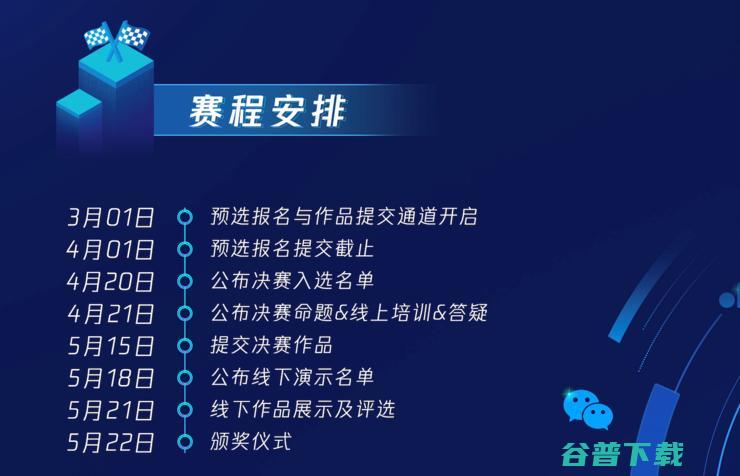 赛程安排

3月01日 预选报名与作品提交通道开启
4月01日 预选报名提交截止
4月20日 公布决赛入选名单
4月21日 公布决赛命题&线上培训&答疑
5月15日 提交决赛作品
5月18日 公布线下演示名单
5月21日 线下作品展示及评选
5月22日 颁奖仪式

谷普下载